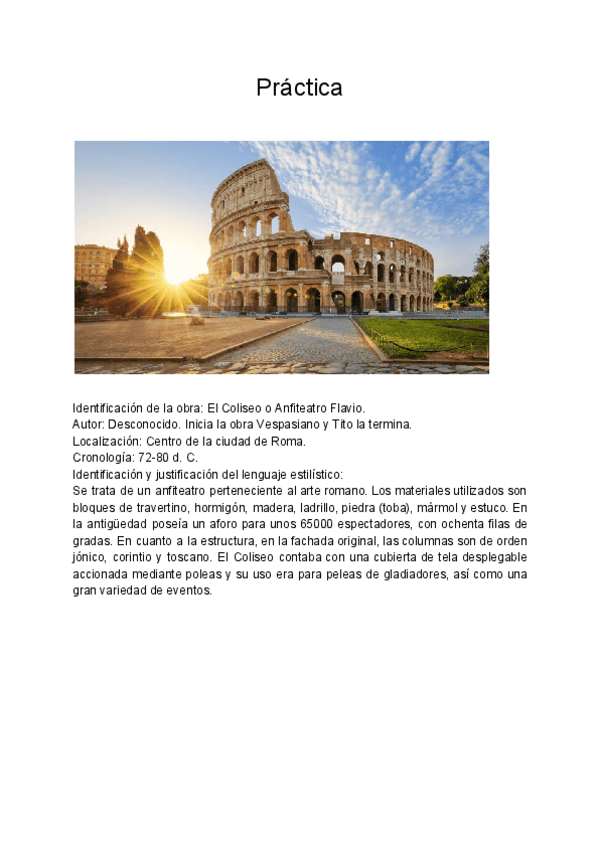 Práctica

Identificación de la obra: El Coliseo o Anfiteatro Flavio.
Autor: Desconocido. Inicia la obra Vespasiano y Tito la termina.
Localización: Centro de la ciudad de Roma.
Cronología: 72-80 d. C.
Identificación y justificación del lenguaje estilístico:
Se trata de un anfiteatro perteneciente al arte romano. Los materiales utilizados son bloques de travertino, hormigón, madera, ladrillo, piedra (toba), mármol y estuco. En la antigüedad poseía un aforo para unos 65000 espectadores, con ochenta filas de gradas. En cuanto a la estructura, en la fachada original, las columnas son de orden jónico, corintio y toscano. El Coliseo contaba con una cubierta de tela desplegable accionada mediante poleas y su uso era para peleas de gladiadores, así como una gran variedad de eventos.